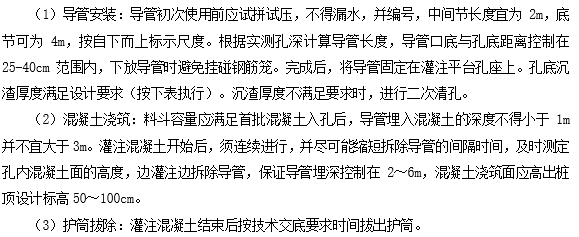 （1）导管安装：导管初次使用前应试拼试压，不得漏水，并编号，中间节长度宜为 2m，底节可为 4m，按自下而上标示尺度。根据实测孔深计算导管长度，导管口底与孔底距离控制在 25-40cm 范围内，下放导管时避免挂碰钢筋笼。完成后，将导管固定在灌注平台孔座上。孔底沉渣厚度满足设计要求（按下表执行）。沉渣厚度不满足要求时，进行二次清孔。

（2）混凝土浇筑：料斗容量应满足首批混凝土入孔后，导管埋入混凝土的深度不得小于 1m 并不宜大于 3m。灌注混凝土开始后，须连续进行，并尽可能缩短拆除导管的间隔时间，及时测定孔内混凝土面的高度，边灌注边拆除导管，保证导管埋深控制在 2～6m，混凝土浇筑面应高出桩顶设计标高 50～100cm。

（3）护筒拔除：灌注混凝土结束后按技术交底要求时间拔出护筒。